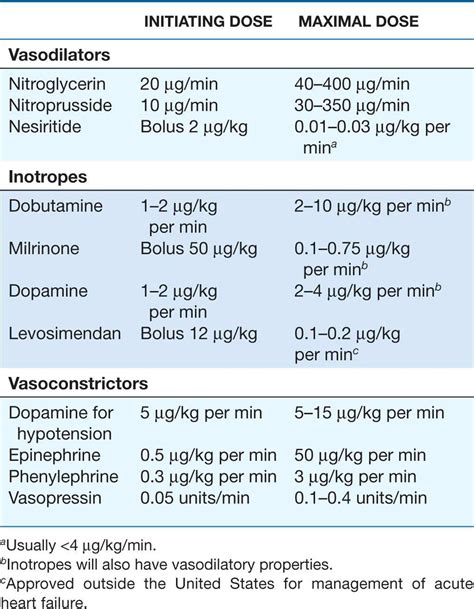 | | INITIATING DOSE | MAXIMAL DOSE |
|---|---|---|
| **Vasodilators** | | |
| Nitroglycerin | 20 μg/min | 40–400 μg/min |
| Nitroprusside | 10 μg/min | 30–350 μg/min |
| Nesiritide | Bolus 2 μg/kg | 0.01–0.03 μg/kg per min$^a$ |
| **Inotropes** | | |
| Dobutamine | 1–2 μg/kg per min | 2–10 μg/kg per min$^b$ |
| Milrinone | Bolus 50 μg/kg | 0.1–0.75 μg/kg per min$^b$ |
| Dopamine | 1–2 μg/kg per min | 2–4 μg/kg per min$^b$ |
| Levosimendan | Bolus 12 μg/kg | 0.1–0.2 μg/kg per min$^c$ |
| **Vasoconstrictors** | | |
| Dopamine for hypotension | 5 μg/kg per min | 5–15 μg/kg per min |
| Epinephrine | 0.5 μg/kg per min | 50 μg/kg per min |
| Phenylephrine | 0.3 μg/kg per min | 3 μg/kg per min |
| Vasopressin | 0.05 units/min | 0.1–0.4 units/min |

$^a$Usually <4 μg/kg/min.
$^b$Inotropes will also have vasodilatory properties.
$^c$Approved outside the United States for management of acute heart failure.